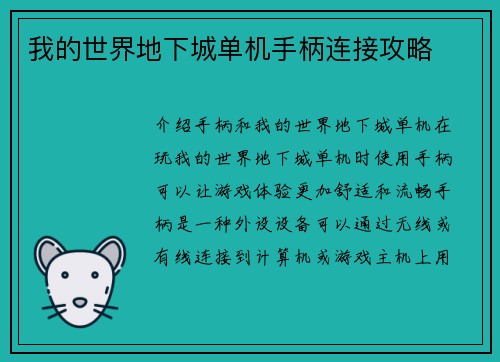 我的世界地下城单机手柄连接攻略

介绍手柄和我的世界地下城单机在玩我的世界地下城单机时使用手柄可以让游戏体验更加舒适和流畅手柄是一种外设设备可以通过无线或有线连接到计算机或游戏主机上用